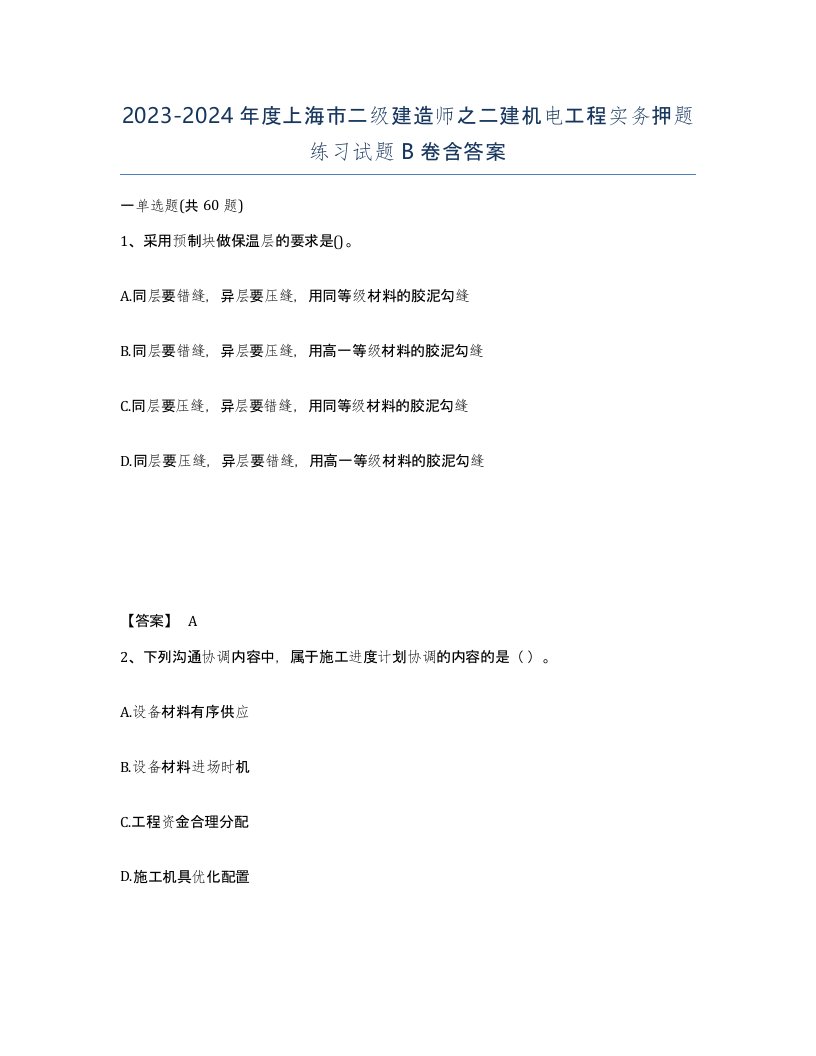 2023-2024年度上海市二级建造师之二建机电工程实务押题练习试题B卷含答案

一单选题(共60题)

1、采用预制块做保温层的要求是()。

A.同层要错缝，异层要压缝，用同等级材料的胶泥勾缝

B.同层要错缝，异层要压缝，用高一等级材料的胶泥勾缝

C.同层要压缝，异层要错缝，用同等级材料的胶泥勾缝

D.同层要压缝，异层要错缝，用高一等级材料的胶泥勾缝

【答案】 A

2、下列沟通协调内容中，属于施工进度计划协调的内容的是（）。

A.设备材料有序供应

B.设备材料进场时机

C.工程资金合理分配

D.施工机具优化配置